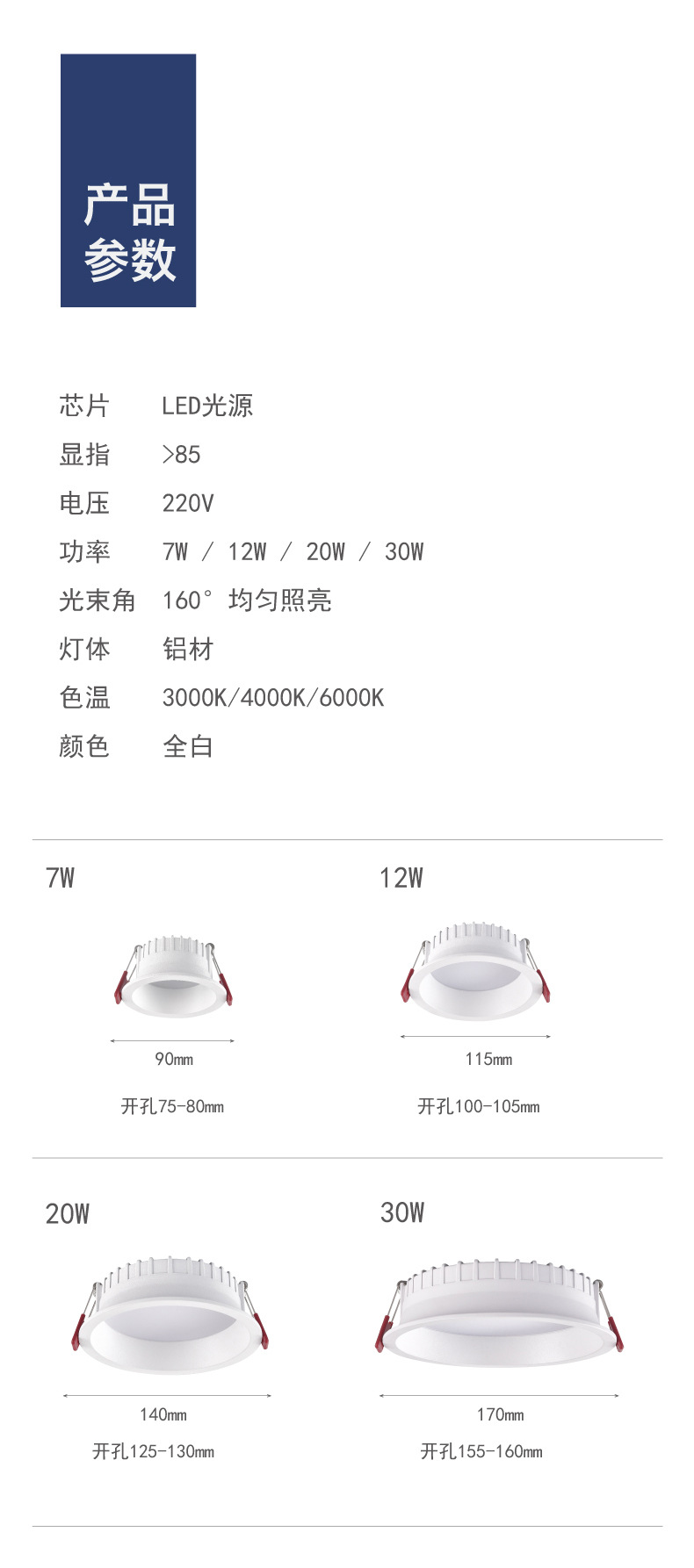 产品
参数

芯片 LED光源
显指 >85
电压 220V
功率 7W / 12W / 20W / 30W
光束角 160° 均匀照亮
灯体 铝材
色温 3000K/4000K/6000K
颜色 全白

7W

90mm

开孔75-80mm

12W

115mm

开孔100-105mm

20W

140mm

开孔125-130mm

30W

170mm

开孔155-160mm